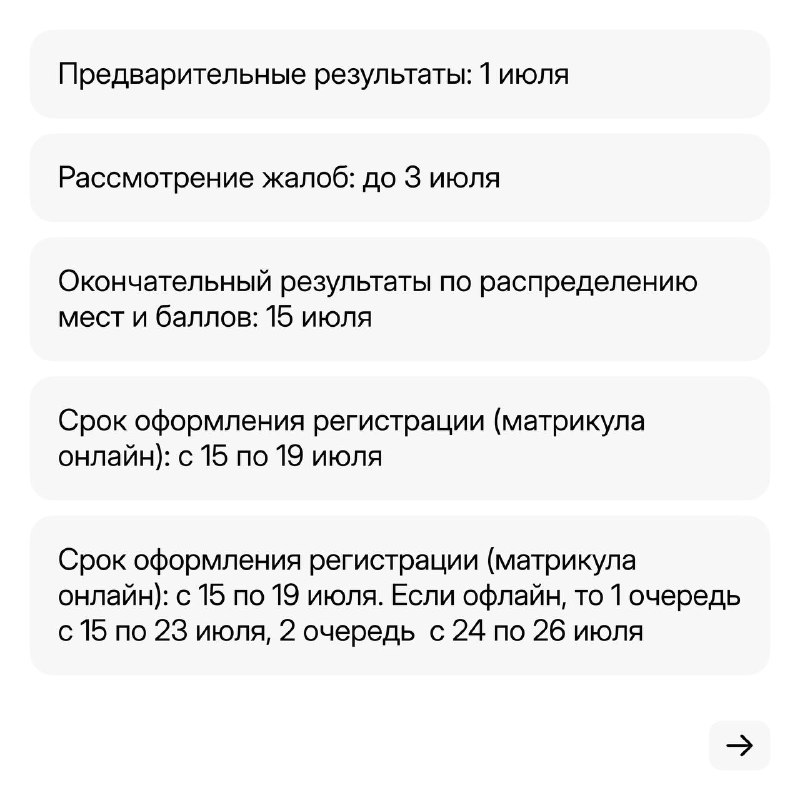 Предварительные результаты: 1 июля

Рассмотрение жалоб: до 3 июля

Окончательный результаты по распределению мест и баллов: 15 июля

Срок оформления регистрации (матрикула онлайн): с 15 по 19 июля

Срок оформления регистрации (матрикула онлайн): с 15 по 19 июля. Если офлайн, то 1 очередь с 15 по 23 июля, 2 очередь с 24 по 26 июля

→